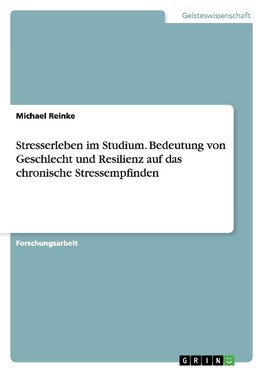 Geisteswissenschaft

Michael Reinke

Stresserleben im Studium. Bedeutung von Geschlecht und Resilienz auf das chronische Stressempfinden

Forschungsarbeit

GRIN